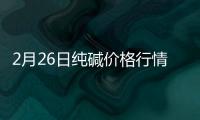 2月26日纯碱价格行情